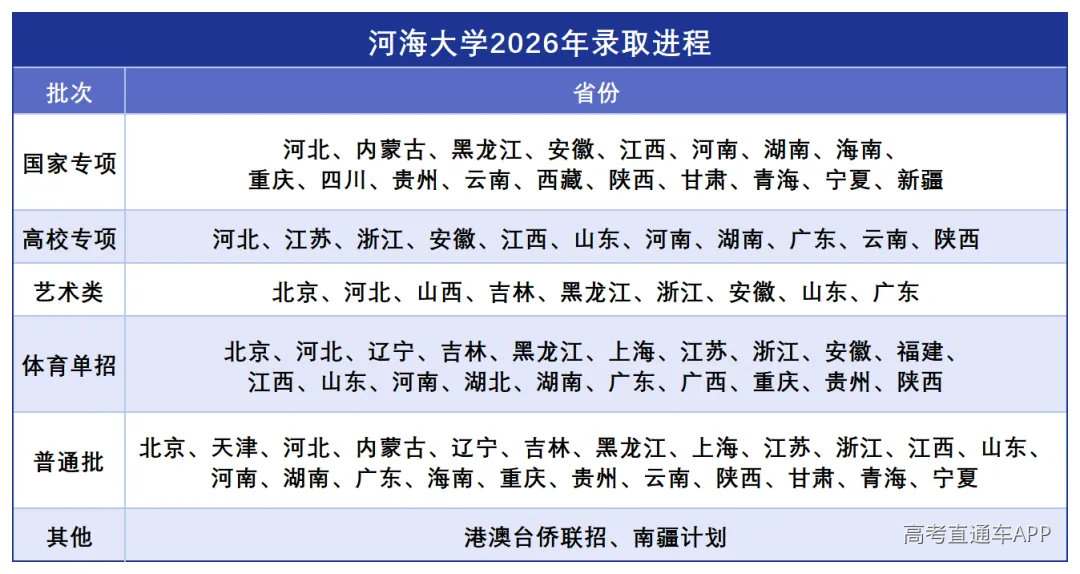 河海大学2026年录取进程

| 批次 | 省份 |
|---|---|
| 国家专项 | 河北、内蒙古、黑龙江、安徽、江西、河南、湖南、海南、重庆、四川、贵州、云南、西藏、陕西、甘肃、青海、宁夏、新疆 |
| 高校专项 | 河北、江苏、浙江、安徽、江西、山东、河南、湖南、广东、云南、陕西 |
| 艺术类 | 北京、河北、山西、吉林、黑龙江、浙江、安徽、山东、广东 |
| 体育单招 | 北京、河北、辽宁、吉林、黑龙江、上海、江苏、浙江、安徽、福建、江西、山东、河南、湖北、湖南、广东、广西、重庆、贵州、陕西 |
| 普通批 | 北京、天津、河北、内蒙古、辽宁、吉林、黑龙江、上海、江苏、浙江、江西、山东、河南、湖南、广东、海南、重庆、贵州、云南、陕西、甘肃、青海、宁夏 |
| 其他 | 港澳台侨联招、南疆计划 |

高考直通车APP